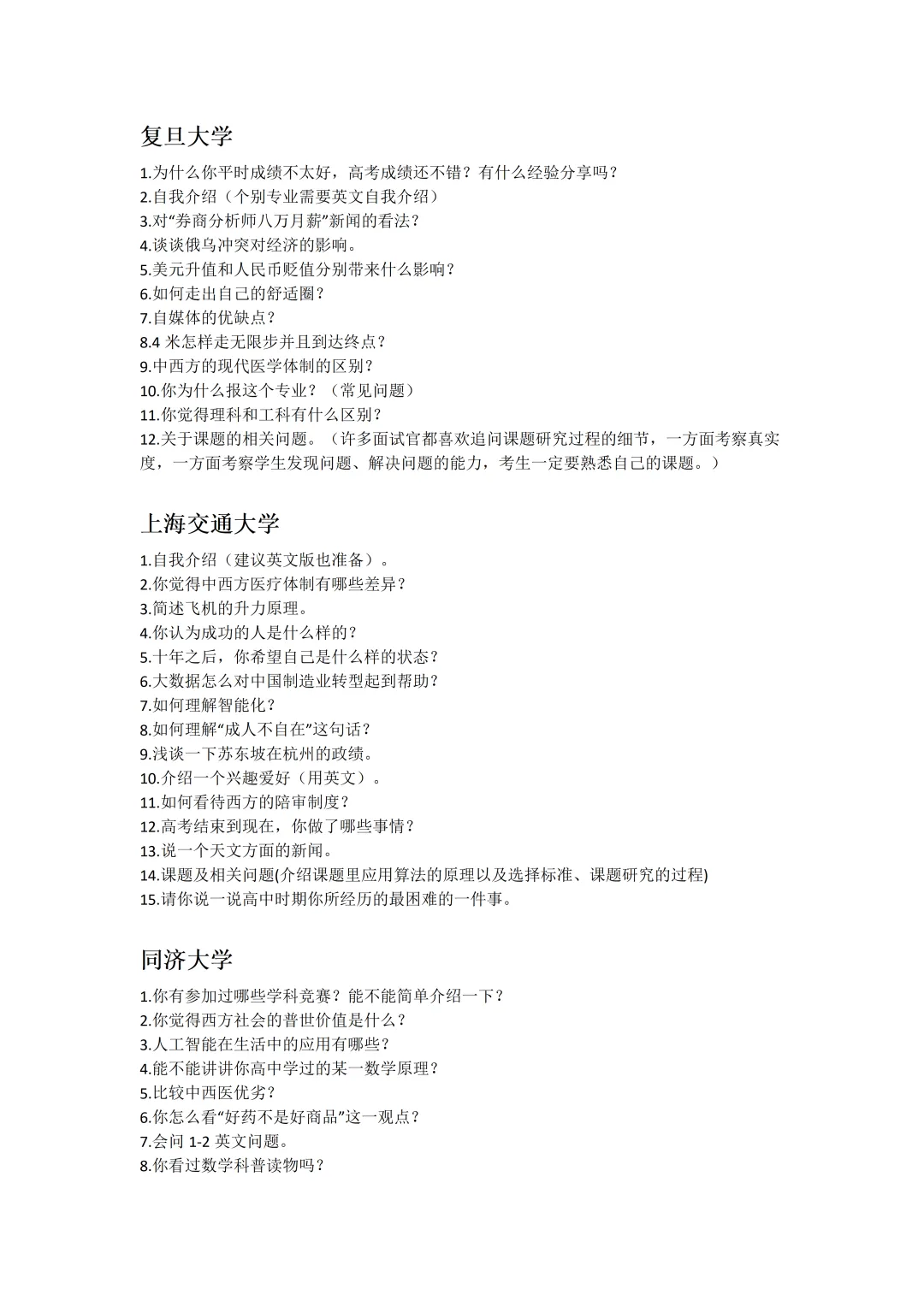 复旦大学

1.为什么你平时成绩不太好，高考成绩还不错？有什么经验分享吗？
2.自我介绍（个别专业需要英文自我介绍）
3.对“券商分析师八万月薪”新闻的看法？
4.谈谈俄乌冲突对经济的影响。
5.美元升值和人民币贬值分别带来什么影响？
6.如何走出自己的舒适圈？
7.自媒体的优缺点？
8.4 米怎样走无限步并且到达终点？
9.中西方的现代医学体制的区别？
10.你为什么报这个专业？（常见问题）
11.你觉得理科和工科有什么区别？
12.关于课题的相关问题。（许多面试官都喜欢追问课题研究过程的细节，一方面考察真实度，一方面考察学生发现问题、解决问题的能力，考生一定要熟悉自己的课题。）

上海交通大学

1.自我介绍（建议英文版也准备）。
2.你觉得中西方医疗体制有哪些差异？
3.简述飞机的升力原理。
4.你认为成功的人是什么样的？
5.十年之后，你希望自己是什么样的状态？
6.大数据怎么对中国制造业转型起到帮助？
7.如何理解智能化？
8.如何理解“成人不自在”这句话？
9.浅谈一下苏东坡在杭州的政绩。
10.介绍一个兴趣爱好（用英文）。
11.如何看待西方的陪审制度？
12.高考结束到现在，你做了哪些事情？
13.说一个天文方面的新闻。
14.课题及相关问题(介绍课题里应用算法的原理以及选择标准、课题研究的过程)
15.请你说一说高中时期你所经历的最困难的一件事。

同济大学

1.你有参加过哪些学科竞赛？能不能简单介绍一下？
2.你觉得西方社会的普世价值是什么？
3.人工智能在生活中的应用有哪些？
4.能不能讲讲你高中学过的某一数学原理？
5.比较中西医优劣？
6.你怎么看“好药不是好商品”这一观点？
7.会问 1-2 英文问题。
8.你看过数学科普读物吗？